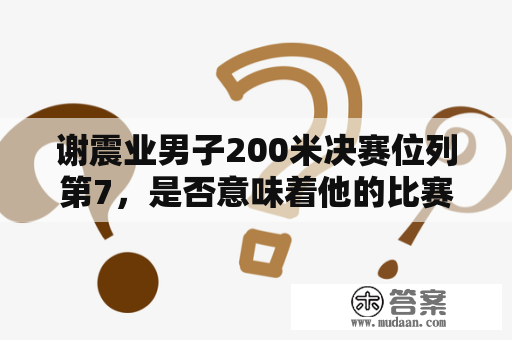 谢震业男子200米决赛位列第7，是否意味着他的比赛

木 答案
www.mudaan.com